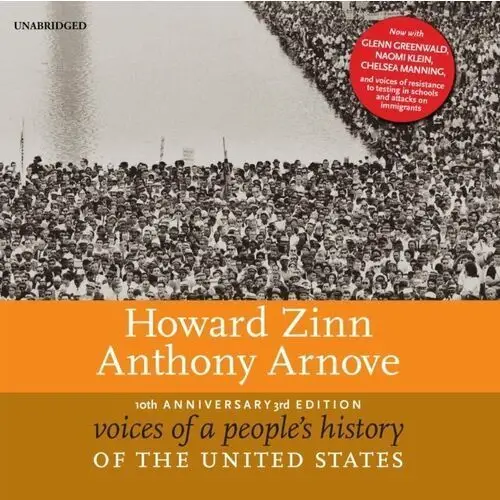 UNABRIDGED

Now with
GLENN GREENWALD,
NAOMI KLEIN,
CHELSEA MANNING,
and voices of resistance to testing in schools and attacks on immigrants

Howard Zinn
Anthony Arnove

10th ANNIVERSARY 3rd EDITION
voices of a people's history
OF THE UNITED STATES